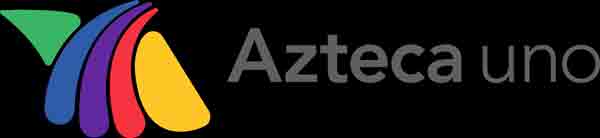 Azteca uno